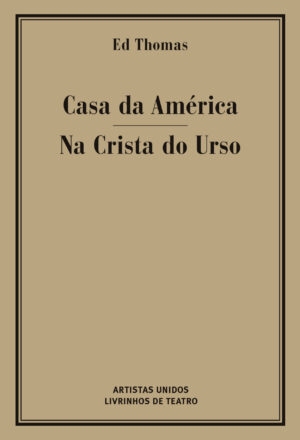 Ed Thomas

Casa da América

Na Crista do Urso

ARTISTAS UNIDOS
LIVRINHOS DE TEATRO